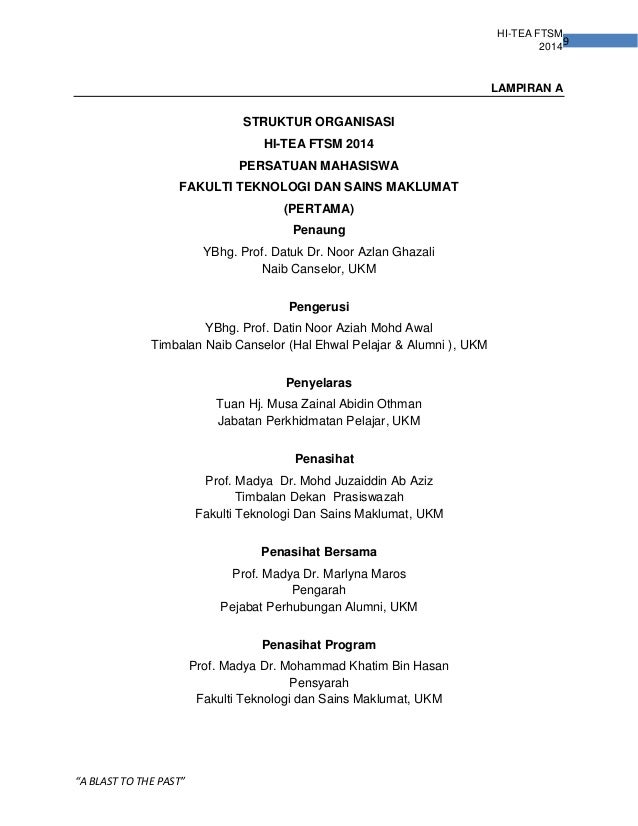 HI-TEA FTSM 2014 9

LAMPIRAN A

STRUKTUR ORGANISASI
HI-TEA FTSM 2014
PERSATUAN MAHASISWA
FAKULTI TEKNOLOGI DAN SAINS MAKLUMAT
(PERTAMA)

Penaung
YBhg. Prof. Datuk Dr. Noor Azlan Ghazali
Naib Canselor, UKM

Pengerusi
YBhg. Prof. Datin Noor Aziah Mohd Awal
Timbalan Naib Canselor (Hal Ehwal Pelajar & Alumni ), UKM

Penyelaras
Tuan Hj. Musa Zainal Abidin Othman
Jabatan Perkhidmatan Pelajar, UKM

Penasihat
Prof. Madya Dr. Mohd Juzaiddin Ab Aziz
Timbalan Dekan Prasiswazah
Fakulti Teknologi Dan Sains Maklumat, UKM

Penasihat Bersama
Prof. Madya Dr. Marlyna Maros
Pengarah
Pejabat Perhubungan Alumni, UKM

Penasihat Program
Prof. Madya Dr. Mohammad Khatim Bin Hasan
Pensyarah
Fakulti Teknologi dan Sains Maklumat, UKM

"A BLAST TO THE PAST"